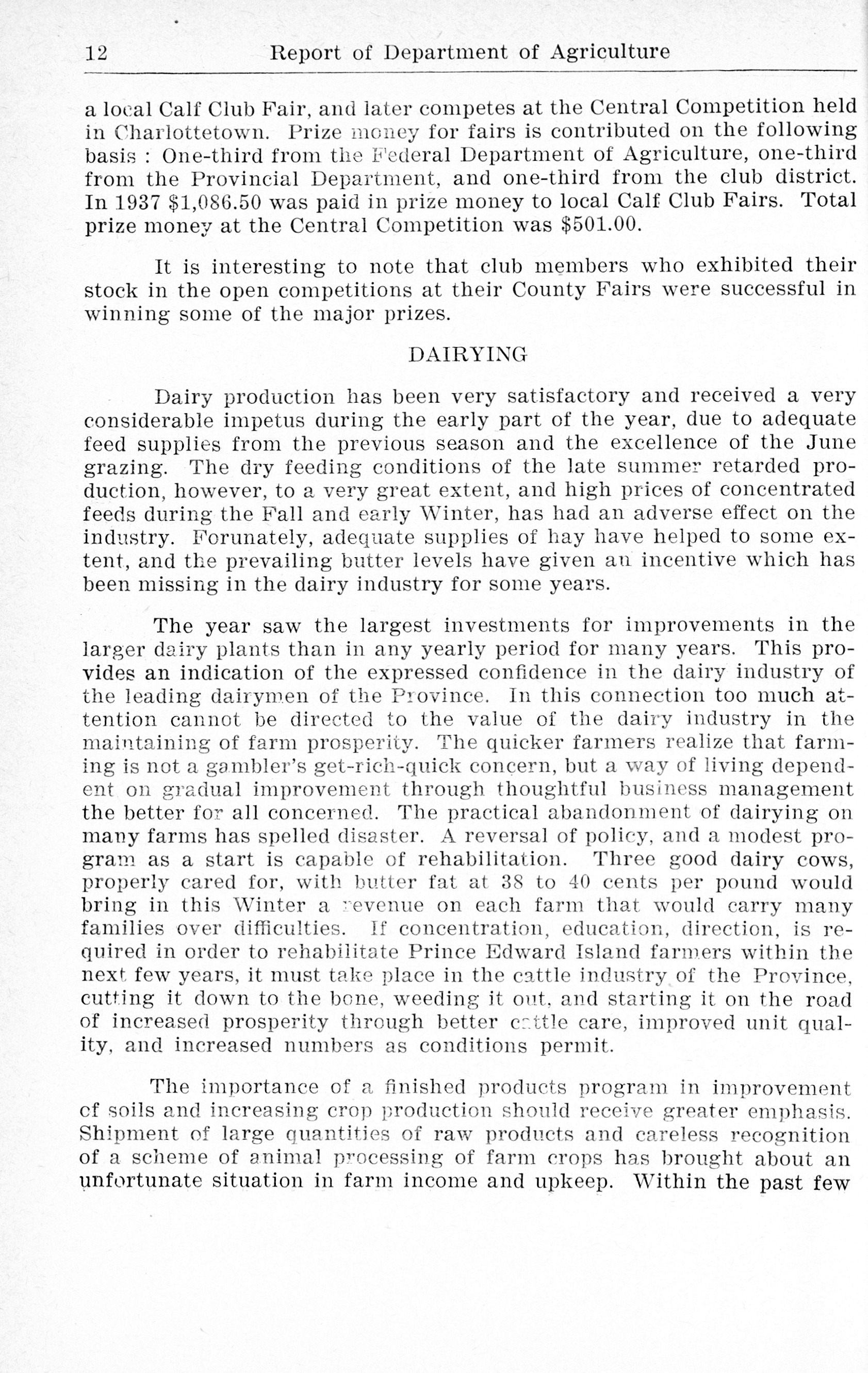 12 Report of Department of Agriculture

a local Calf Club Fair, and later competes at the Central Competition held in Charlottetown. Prize money for fairs is contributed on the following basis : One-third from the Federal Department of Agriculture, one-third from the Provincial Department, and one-third from the club district. In 1937 \$1,086.50 was paid in prize money to local Calf Club Fairs. Total prize money at the Central Competition was \$501.00.

It is interesting to note that club members who exhibited their stock in the open competitions at their County Fairs were successful in winning some of the major prizes.

DAIRYING

Dairy production has been very satisfactory and received a very considerable impetus during the early part of the year, due to adequate feed supplies from the previous season and the excellence of the June grazing. The dry feeding conditions of the late summer retarded production, however, to a very great extent, and high prices of concentrated feeds during the Fall and early Winter, has had an adverse effect on the industry. Forunately, adequate supplies of hay have helped to some extent, and the prevailing butter levels have given an incentive which has been missing in the dairy industry for some years.

The year saw the largest investments for improvements in the larger dairy plants than in any yearly period for many years. This provides an indication of the expressed confidence in the dairy industry of the leading dairymen of the Province. In this connection too much attention cannot be directed to the value of the dairy industry in the maintaining of farm prosperity. The quicker farmers realize that farming is not a gambler's get-rich-quick concern, but a way of living dependent on gradual improvement through thoughtful business management the better for all concerned. The practical abandonment of dairying on many farms has spelled disaster. A reversal of policy, and a modest program as a start is capable of rehabilitation. Three good dairy cows, properly cared for, with butter fat at 38 to 40 cents per pound would bring in this Winter a revenue on each farm that would carry many families over difficulties. If concentration, education, direction, is required in order to rehabilitate Prince Edward Island farmers within the next few years, it must take place in the cattle industry of the Province, cutting it down to the bone, weeding it out, and starting it on the road of increased prosperity through better cattle care, improved unit quality, and increased numbers as conditions permit.

The importance of a finished products program in improvement of soils and increasing crop production should receive greater emphasis. Shipment of large quantities of raw products and careless recognition of a scheme of animal processing of farm crops has brought about an unfortunate situation in farm income and upkeep. Within the past few